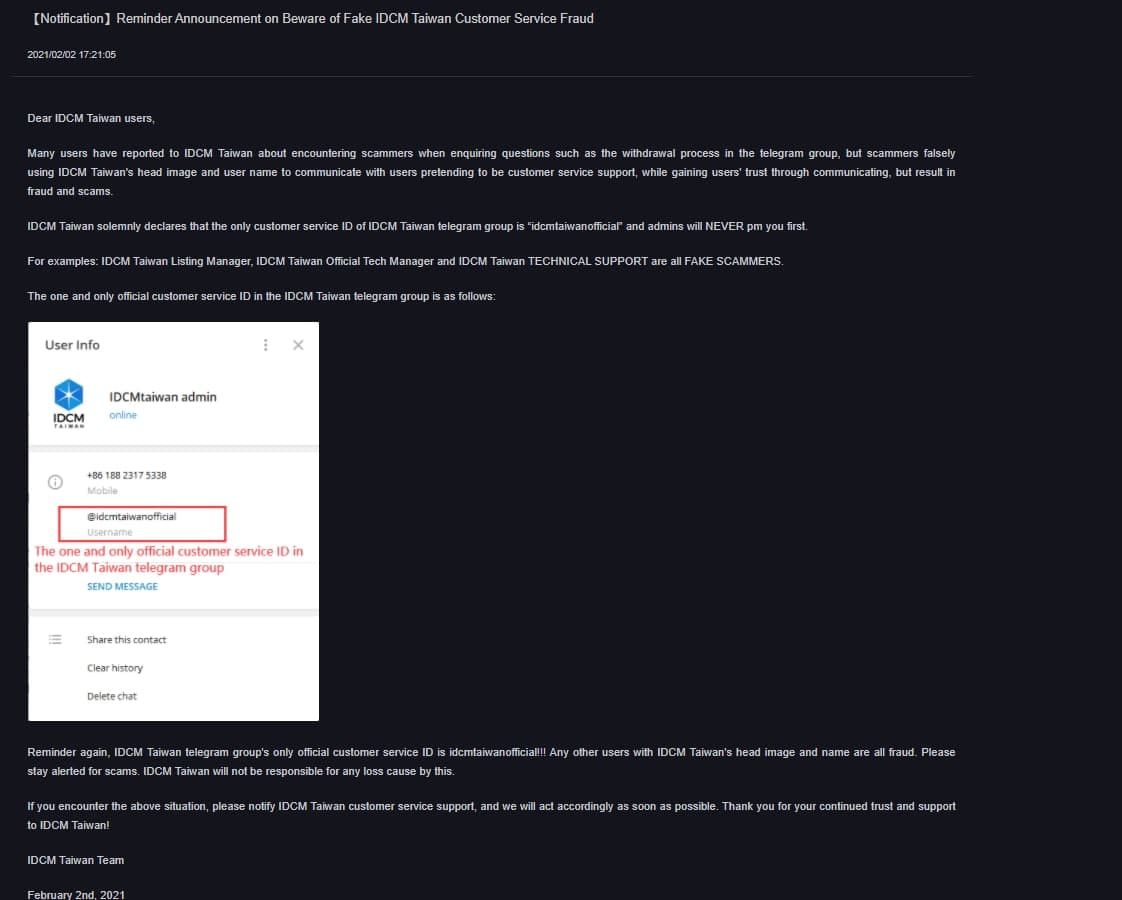 【Notification】Reminder Announcement on Beware of Fake IDCM Taiwan Customer Service Fraud

2021/02/02 17:21:05

Dear IDCM Taiwan users,

Many users have reported to IDCM Taiwan about encountering scammers when enquiring questions such as the withdrawal process in the telegram group, but scammers falsely using IDCM Taiwan's head image and user name to communicate with users pretending to be customer service support, while gaining users' trust through communicating, but result in fraud and scams.

IDCM Taiwan solemnly declares that the only customer service ID of IDCM Taiwan telegram group is "idcmtaiwanofficial" and admins will NEVER pm you first.

For examples: IDCM Taiwan Listing Manager, IDCM Taiwan Official Tech Manager and IDCM Taiwan TECHNICAL SUPPORT are all FAKE SCAMMERS.

The one and only official customer service ID in the IDCM Taiwan telegram group is as follows:

User Info

IDCM TAIWAN

IDCMtaiwan admin
online

+86 188 2317 5338
Mobile

@idcmtaiwanofficial
Username

The one and only official customer service ID in the IDCM Taiwan telegram group

SEND MESSAGE

Share this contact
Clear history
Delete chat

Reminder again, IDCM Taiwan telegram group's only official customer service ID is idcmtaiwanofficial!!! Any other users with IDCM Taiwan's head image and name are all fraud. Please stay alerted for scams. IDCM Taiwan will not be responsible for any loss cause by this.

If you encounter the above situation, please notify IDCM Taiwan customer service support, and we will act accordingly as soon as possible. Thank you for your continued trust and support to IDCM Taiwan!

IDCM Taiwan Team

February 2nd, 2021